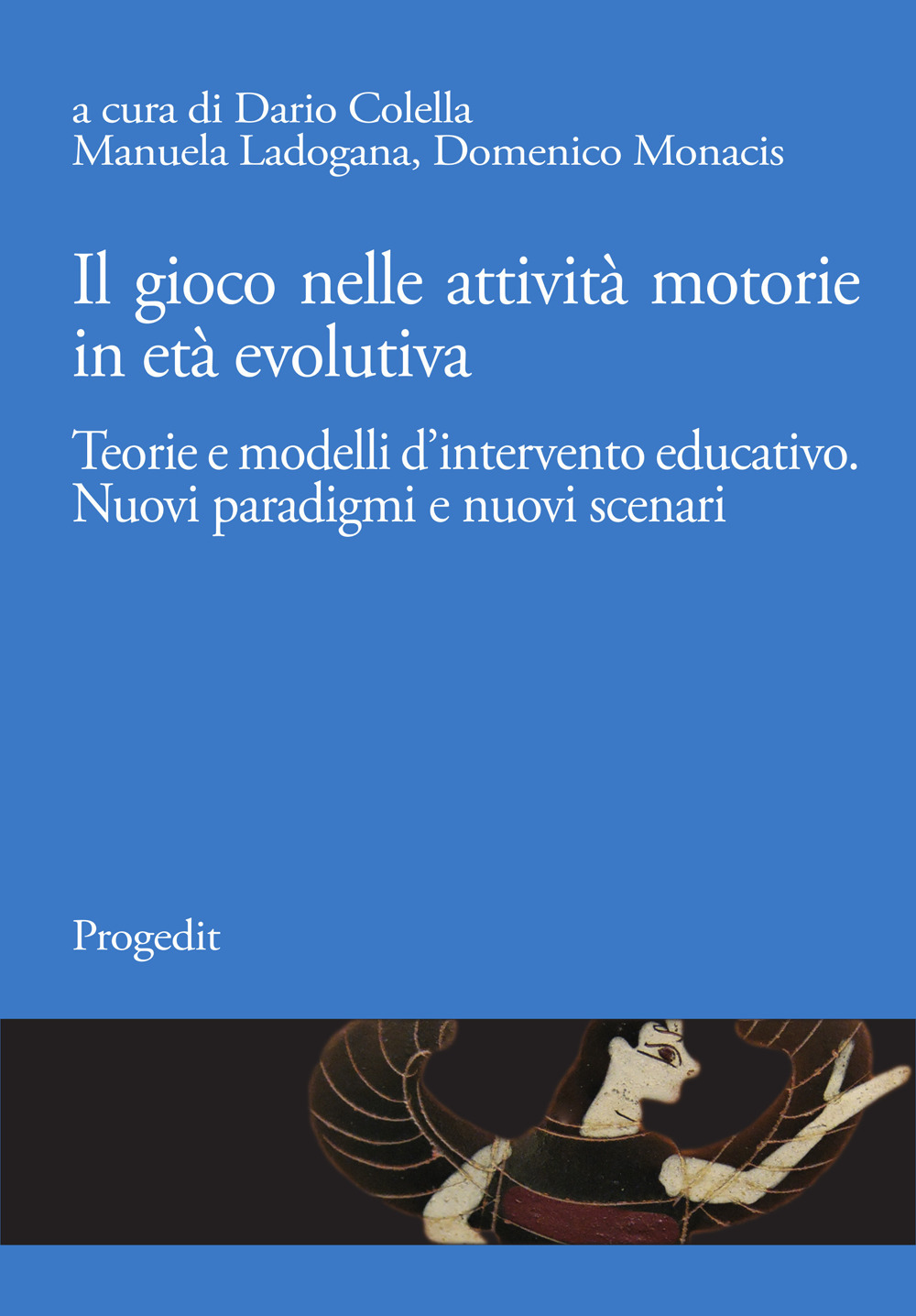 a cura di Dario Colella
Manuela Ladogana, Domenico Monacis

Il gioco nelle attività motorie in età evolutiva

Teorie e modelli d'intervento educativo. Nuovi paradigmi e nuovi scenari

Progedit